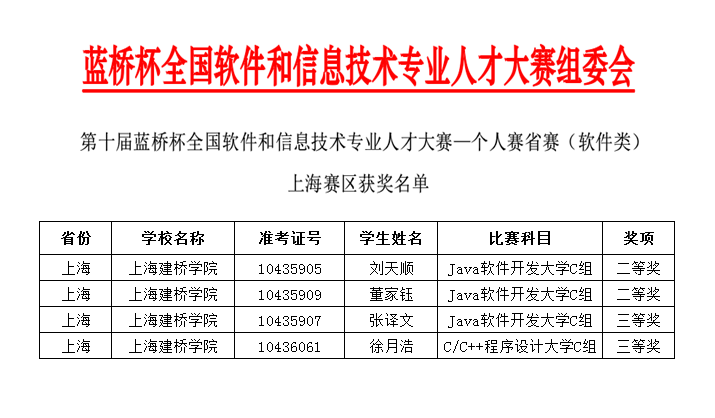 蓝桥杯全国软件和信息技术专业人才大赛组委会

第十届蓝桥杯全国软件和信息技术专业人才大赛—个人赛省赛（软件类）

上海赛区获奖名单

| 省份 | 学校名称 | 准考证号 | 学生姓名 | 比赛科目 | 奖项 |
|---|---|---|---|---|---|
| 上海 | 上海建桥学院 | 10435905 | 刘天顺 | Java软件开发大学C组 | 二等奖 |
| 上海 | 上海建桥学院 | 10435909 | 董家钰 | Java软件开发大学C组 | 二等奖 |
| 上海 | 上海建桥学院 | 10435907 | 张译文 | Java软件开发大学C组 | 三等奖 |
| 上海 | 上海建桥学院 | 10436061 | 徐月浩 | C/C++程序设计大学C组 | 三等奖 |